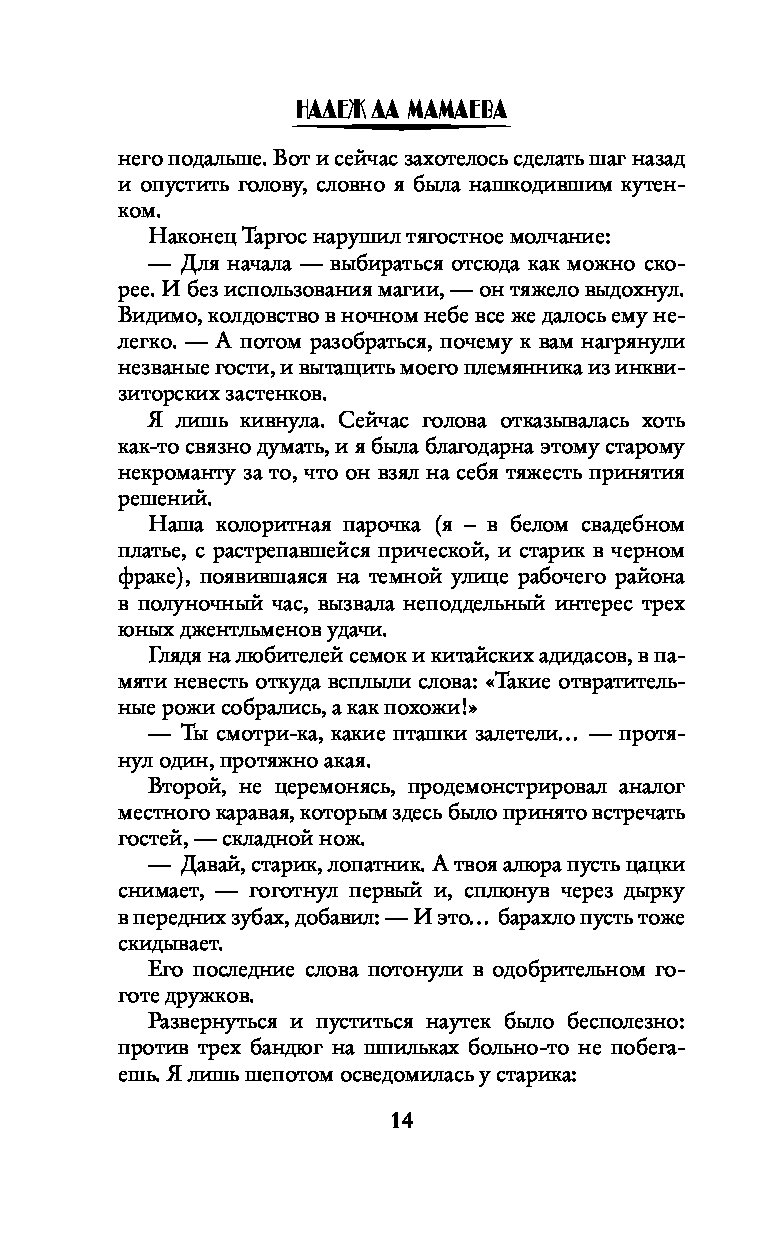 НАДЕЖДА МАМАЕВА

него подальше. Вот и сейчас захотелось сделать шаг назад и опустить голову, словно я была нашкодившим кутенком.

Наконец Таргос нарушил тягостное молчание:

— Для начала — выбираться отсюда как можно скорее. И без использования магии, — он тяжело выдохнул. Видимо, колдовство в ночном небе все же далось ему нелегко. — А потом разобраться, почему к вам нагрянули незваные гости, и вытащить моего племянника из инквизиторских застенков.

Я лишь кивнула. Сейчас голова отказывалась хоть как-то связно думать, и я была благодарна этому старому некроманту за то, что он взял на себя тяжесть принятия решений.

Наша колоритная парочка (я – в белом свадебном платье, с растрепавшейся прической, и старик в черном фраке), появившаяся на темной улице рабочего района в полуночный час, вызвала неподдельный интерес трех юных джентльменов удачи.

Глядя на любителей семок и китайских адидасов, в памяти невесть откуда всплыли слова: «Такие отвратительные рожи собрались, а как похожи!»

— Ты смотри-ка, какие пташки залетели… — протянул один, протяжно акая.

Второй, не церемонясь, продемонстрировал аналог местного каравая, которым здесь было принято встречать гостей, — складной нож.

— Давай, старик, лопатник. А твоя алюра пусть цацки снимает, — гоготнул первый и, сплюнув через дырку в передних зубах, добавил: — И это… барахло пусть тоже скидывает.

Его последние слова потонули в одобрительном гоготе дружков.

Развернуться и пуститься наутек было бесполезно: против трех бандюг на шпильках больно-то не побегаешь. Я лишь шепотом осведомилась у старика:

14